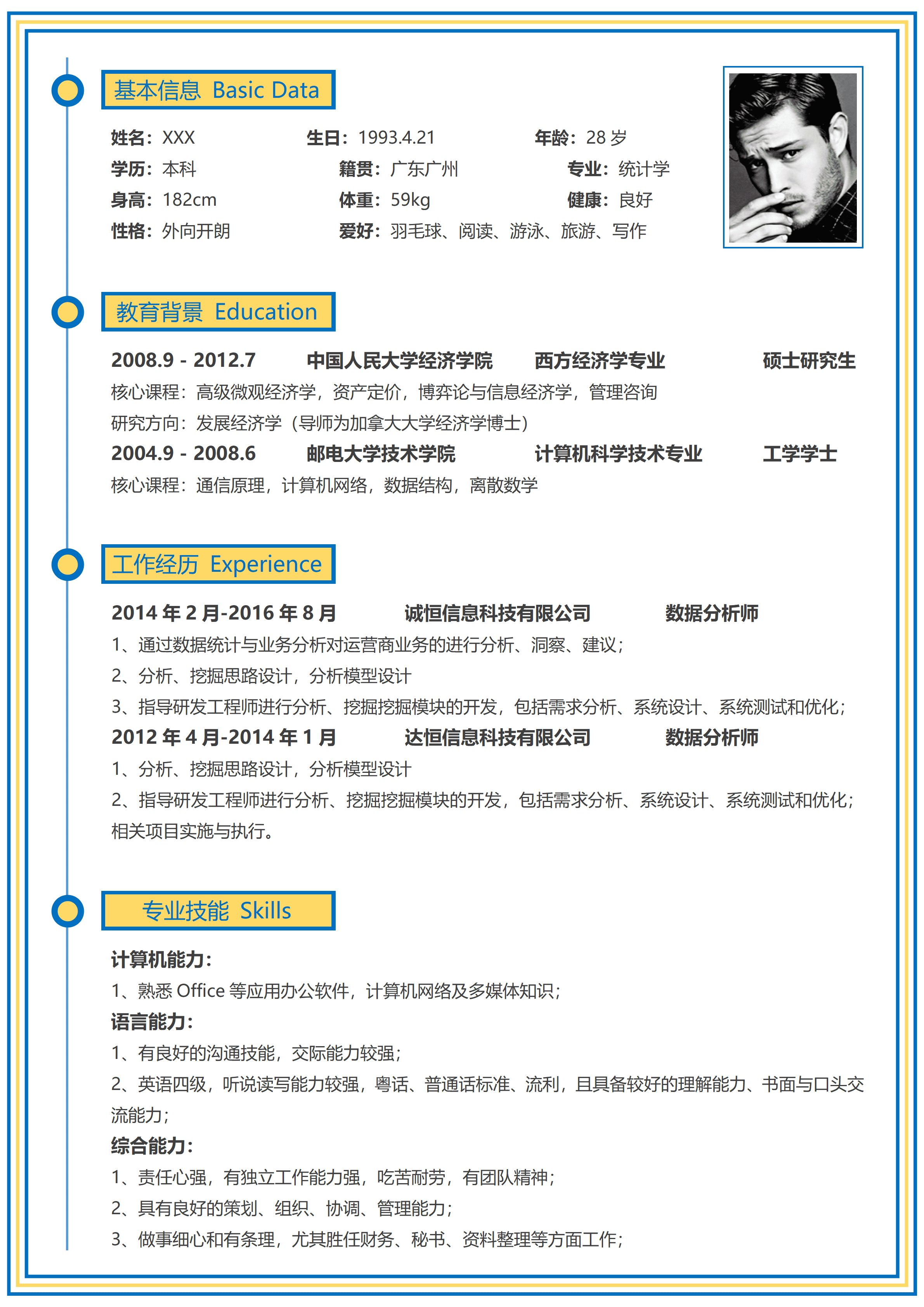 基本信息 Basic Data

姓名：XXX 生日：1993.4.21 年龄：28 岁
学历：本科 籍贯：广东广州 专业：统计学
身高：182cm 体重：59kg 健康：良好
性格：外向开朗 爱好：羽毛球、阅读、游泳、旅游、写作

教育背景 Education

2008.9 - 2012.7 中国人民大学经济学院 西方经济学专业 硕士研究生
核心课程：高级微观经济学，资产定价，博弈论与信息经济学，管理咨询
研究方向：发展经济学（导师为加拿大大学经济学博士）
2004.9 - 2008.6 邮电大学技术学院 计算机科学技术专业 工学学士
核心课程：通信原理，计算机网络，数据结构，离散数学

工作经历 Experience

2014 年 2 月-2016 年 8 月 诚恒信息科技有限公司 数据分析师
1、通过数据统计与业务分析对运营商业务的进行分析、洞察、建议；
2、分析、挖掘思路设计，分析模型设计
3、指导研发工程师进行分析、挖掘挖掘模块的开发，包括需求分析、系统设计、系统测试和优化；
2012 年 4 月-2014 年 1 月 达恒信息科技有限公司 数据分析师
1、分析、挖掘思路设计，分析模型设计
2、指导研发工程师进行分析、挖掘挖掘模块的开发，包括需求分析、系统设计、系统测试和优化；相关项目实施与执行。

专业技能 Skills

计算机能力：
1、熟悉 Office 等应用办公软件，计算机网络及多媒体知识；
语言能力：
1、有良好的沟通技能，交际能力较强；
2、英语四级，听说读写能力较强，粤话、普通话标准、流利，且具备较好的理解能力、书面与口头交流能力；
综合能力：
1、责任心强，有独立工作能力强，吃苦耐劳，有团队精神；
2、具有良好的策划、组织、协调、管理能力；
3、做事细心和有条理，尤其胜任财务、秘书、资料整理等方面工作；